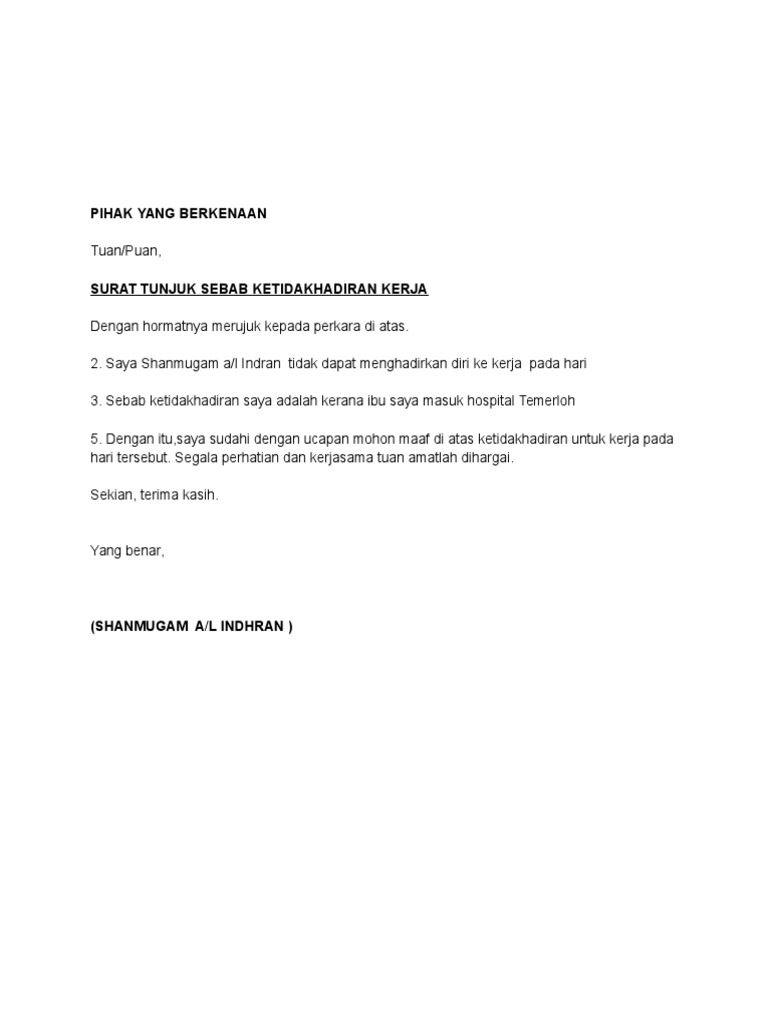 PIHAK YANG BERKENAAN

Tuan/Puan,

SURAT TUNJUK SEBAB KETIDAKHADIRAN KERJA

Dengan hormatnya merujuk kepada perkara di atas.

2. Saya Shanmugam a/l Indran tidak dapat menghadirkan diri ke kerja pada hari

3. Sebab ketidakhadiran saya adalah kerana ibu saya masuk hospital Temerloh

5. Dengan itu,saya sudahi dengan ucapan mohon maaf di atas ketidakhadiran untuk kerja pada hari tersebut. Segala perhatian dan kerjasama tuan amatlah dihargai.

Sekian, terima kasih.

Yang benar,

(SHANMUGAM A/L INDHRAN )